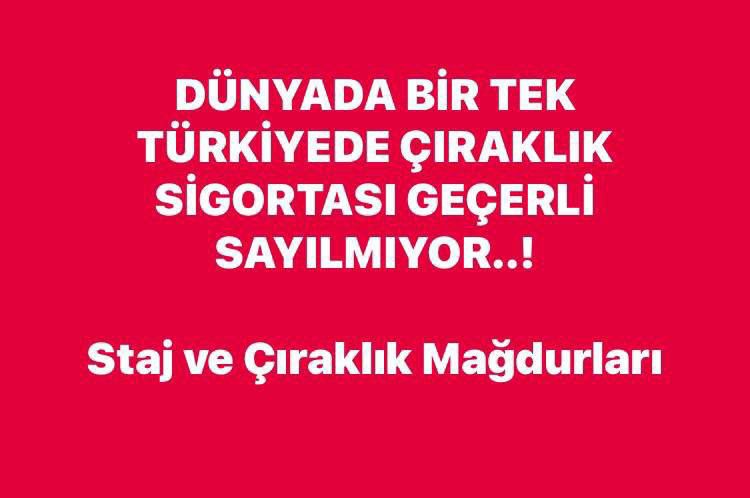 DÜNYADA BİR TEK TÜRKİYEDE ÇIRAKLIK SİGORTASI GEÇERLİ SAYILMIYOR..!

Staj ve Çıraklık Mağdurları